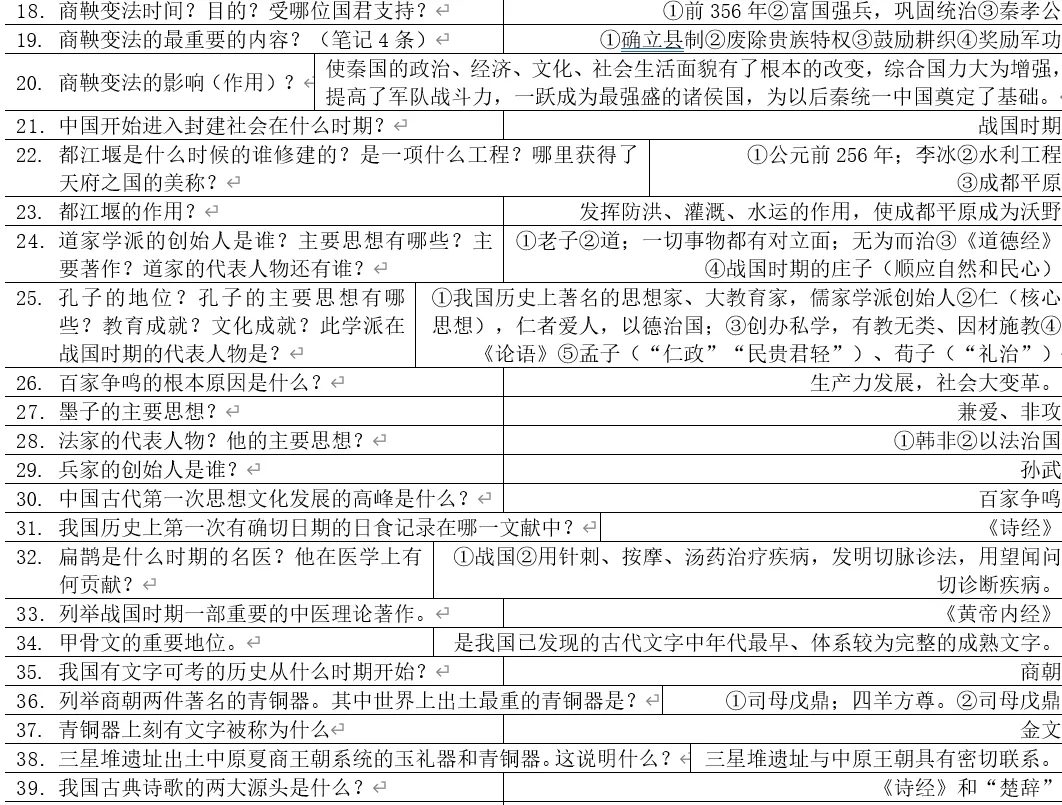 | | |
|---|---|
| 18. 商鞅变法时间？目的？受哪位国君支持？ | ①前 356 年②富国强兵，巩固统治③秦孝公 |
| 19. 商鞅变法的最重要的内容？（笔记 4 条） | ①确立县制②废除贵族特权③鼓励耕织④奖励军功 |
| 20. 商鞅变法的影响（作用）？ | 使秦国的政治、经济、文化、社会生活面貌有了根本的改变，综合国力大为增强，提高了军队战斗力，一跃成为最强盛的诸侯国，为以后秦统一中国奠定了基础。 |
| 21. 中国开始进入封建社会在什么时期？ | 战国时期 |
| 22. 都江堰是什么时候的谁修建的？是一项什么工程？哪里获得了天府之国的美称？ | ①公元前 256 年；李冰②水利工程③成都平原 |
| 23. 都江堰的作用？ | 发挥防洪、灌溉、水运的作用，使成都平原成为沃野 |
| 24. 道家学派的创始人是谁？主要思想有哪些？主要著作？道家的代表人物还有谁？ | ①老子②道；一切事物都有对立面；无为而治③《道德经》④战国时期的庄子（顺应自然和民心） |
| 25. 孔子的地位？孔子的主要思想有哪些？教育成就？文化成就？此学派在战国时期的代表人物是？ | ①我国历史上著名的思想家、大教育家，儒家学派创始人②仁（核心思想），仁者爱人，以德治国；③创办私学，有教无类、因材施教④《论语》⑤孟子（“仁政”“民贵君轻”）、荀子（“礼治”） |
| 26. 百家争鸣的根本原因是什么？ | 生产力发展，社会大变革。 |
| 27. 墨子的主要思想？ | 兼爱、非攻 |
| 28. 法家的代表人物？他的主要思想？ | ①韩非②以法治国 |
| 29. 兵家的创始人是谁？ | 孙武 |
| 30. 中国古代第一次思想文化发展的高峰是什么？ | 百家争鸣 |
| 31. 我国历史上第一次有确切日期的日食记录在哪一文献中？ | 《诗经》 |
| 32. 扁鹊是什么时期的名医？他在医学上有何贡献？ | ①战国②用针刺、按摩、汤药治疗疾病，发明切脉诊法，用望闻问切诊断疾病。 |
| 33. 列举战国时期一部重要的中医理论著作。 | 《黄帝内经》 |
| 34. 甲骨文的重要地位。 | 是我国已发现的古代文字中年代最早、体系较为完整的成熟文字。 |
| 35. 我国有文字可考的历史从什么时期开始？ | 商朝 |
| 36. 列举商朝两件著名的青铜器。其中世界上出土最重的青铜器是？ | ①司母戊鼎；四羊方尊。②司母戊鼎 |
| 37. 青铜器上刻有文字被称为什么 | 金文 |
| 38. 三星堆遗址出土中原夏商王朝系统的玉礼器和青铜器。这说明什么？ | 三星堆遗址与中原王朝具有密切联系。 |
| 39. 我国古典诗歌的两大源头是什么？ | 《诗经》和“楚辞” |